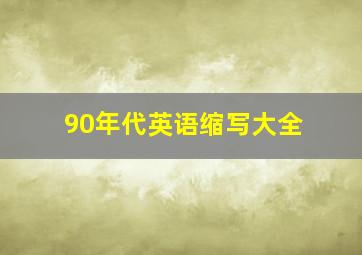 90年代英语缩写大全